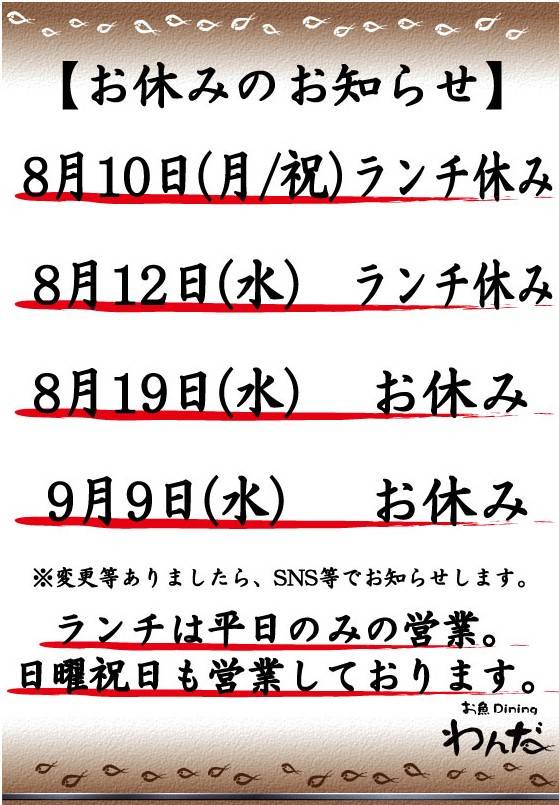 【お休みのお知らせ】

8月10日(月/祝)ランチ休み

8月12日(水) ランチ休み

8月19日(水) お休み

9月9日(水) お休み

※変更等ありましたら、SNS等でお知らせします。

ランチは平日のみの営業。
日曜祝日も営業しております。

お魚Dining
わんだ